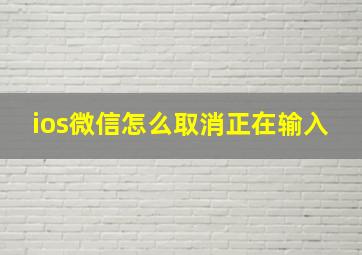 ios微信怎么取消正在输入